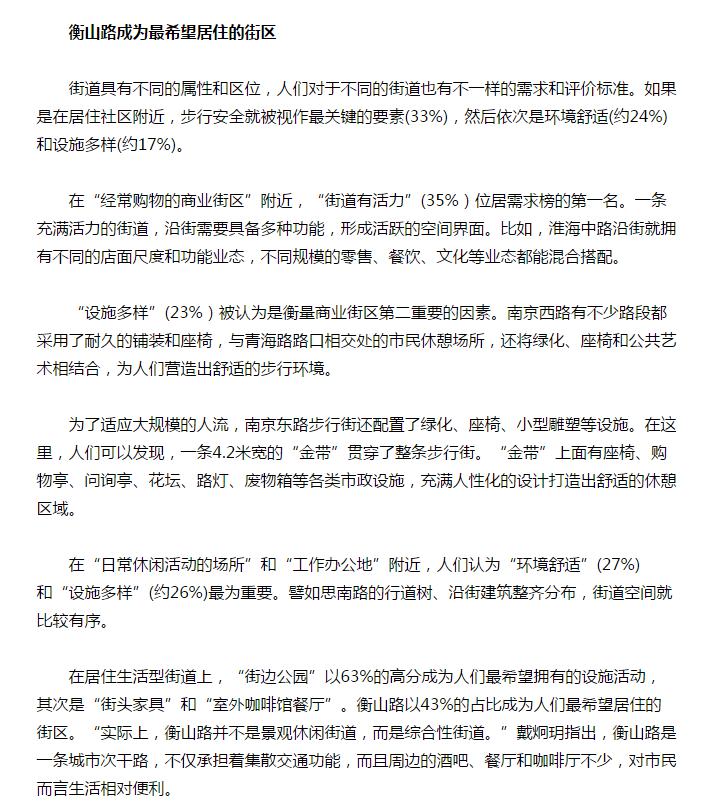 衡山路成为最希望居住的街区

街道具有不同的属性和区位，人们对于不同的街道也有不一样的需求和评价标准。如果是在居住社区附近，步行安全就被视作最关键的要素(33%)，然后依次是环境舒适(约24%)和设施多样(约17%)。

在“经常购物的商业街区”附近，“街道有活力”(35%)位居需求榜的第一名。一条充满活力的街道，沿街需要具备多种功能，形成活跃的空间界面。比如，淮海中路沿街就拥有不同的店面尺度和功能业态，不同规模的零售、餐饮、文化等业态都能混合搭配。

“设施多样”(23%)被认为是衡量商业街区第二重要的因素。南京西路有不少路段都采用了耐久的铺装和座椅，与青海路路口相交处的市民休憩场所，还将绿化、座椅和公共艺术相结合，为人们营造出舒适的步行环境。

为了适应大规模的人流，南京东路步行街还配置了绿化、座椅、小型雕塑等设施。在这里，人们可以发现，一条4.2米宽的“金带”贯穿了整条步行街。“金带”上面有座椅、购物亭、问询亭、花坛、路灯、废物箱等各类市政设施，充满人性化的设计打造出舒适的休憩区域。

在“日常休闲活动的场所”和“工作办公地”附近，人们认为“环境舒适”(27%)和“设施多样”(约26%)最为重要。譬如思南路的行道树、沿街建筑整齐分布，街道空间就比较有序。

在居住生活型街道上，“街边公园”以63%的高分成为人们最希望拥有的设施活动，其次是“街头家具”和“室外咖啡馆餐厅”。衡山路以43%的占比成为人们最希望居住的街区。“实际上，衡山路并不是景观休闲街道，而是综合性街道。”戴炯玥指出，衡山路是一条城市次干路，不仅承担着集散交通功能，而且周边的酒吧、餐厅和咖啡厅不少，对市民而言生活相对便利。